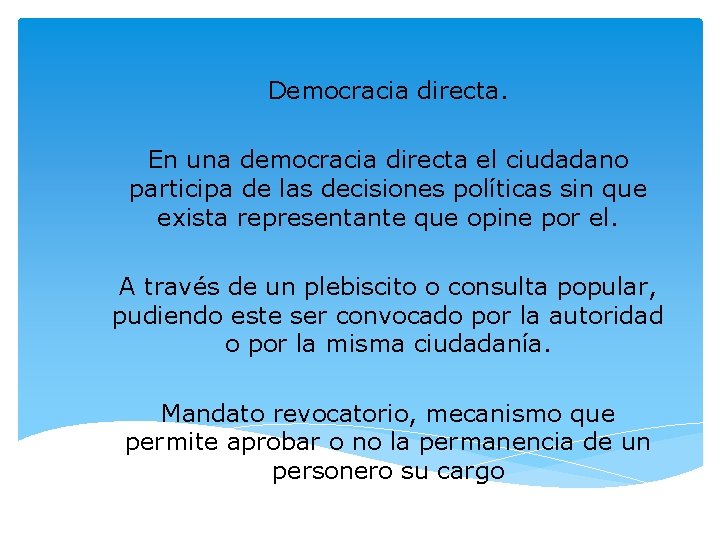 Democracia directa.

En una democracia directa el ciudadano participa de las decisiones políticas sin que exista representante que opine por el.

A través de un plebiscito o consulta popular, pudiendo este ser convocado por la autoridad o por la misma ciudadanía.

Mandato revocatorio, mecanismo que permite aprobar o no la permanencia de un personero su cargo